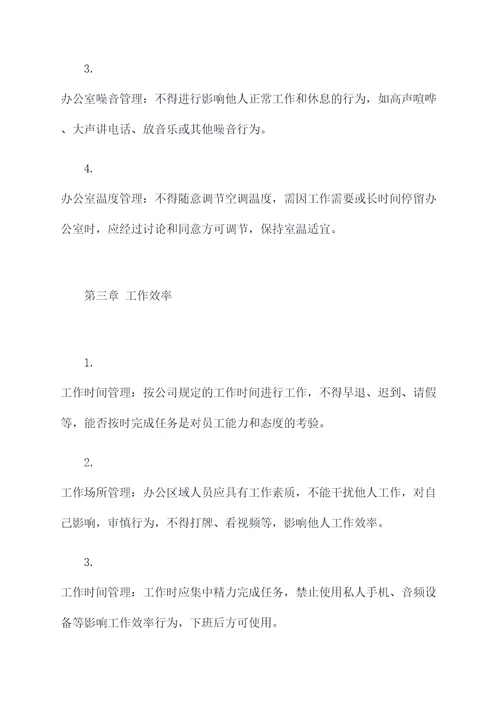 3.

办公室噪音管理：不得进行影响他人正常工作和休息的行为，如高声喧哗、大声讲电话、放音乐或其他噪音行为。

4.

办公室温度管理：不得随意调节空调温度，需因工作需要或长时间停留办公室时，应经过讨论和同意方可调节，保持室温适宜。

第三章 工作效率

1.

工作时间管理：按公司规定的工作时间进行工作，不得早退、迟到、请假等，能否按时完成任务是对员工能力和态度的考验。

2.

工作场所管理：办公区域人员应具有工作素质，不能干扰他人工作，对自己影响，审慎行为，不得打牌、看视频等，影响他人工作效率。

3.

工作时间管理：工作时应集中精力完成任务，禁止使用私人手机、音频设备等影响工作效率行为，下班后方可使用。